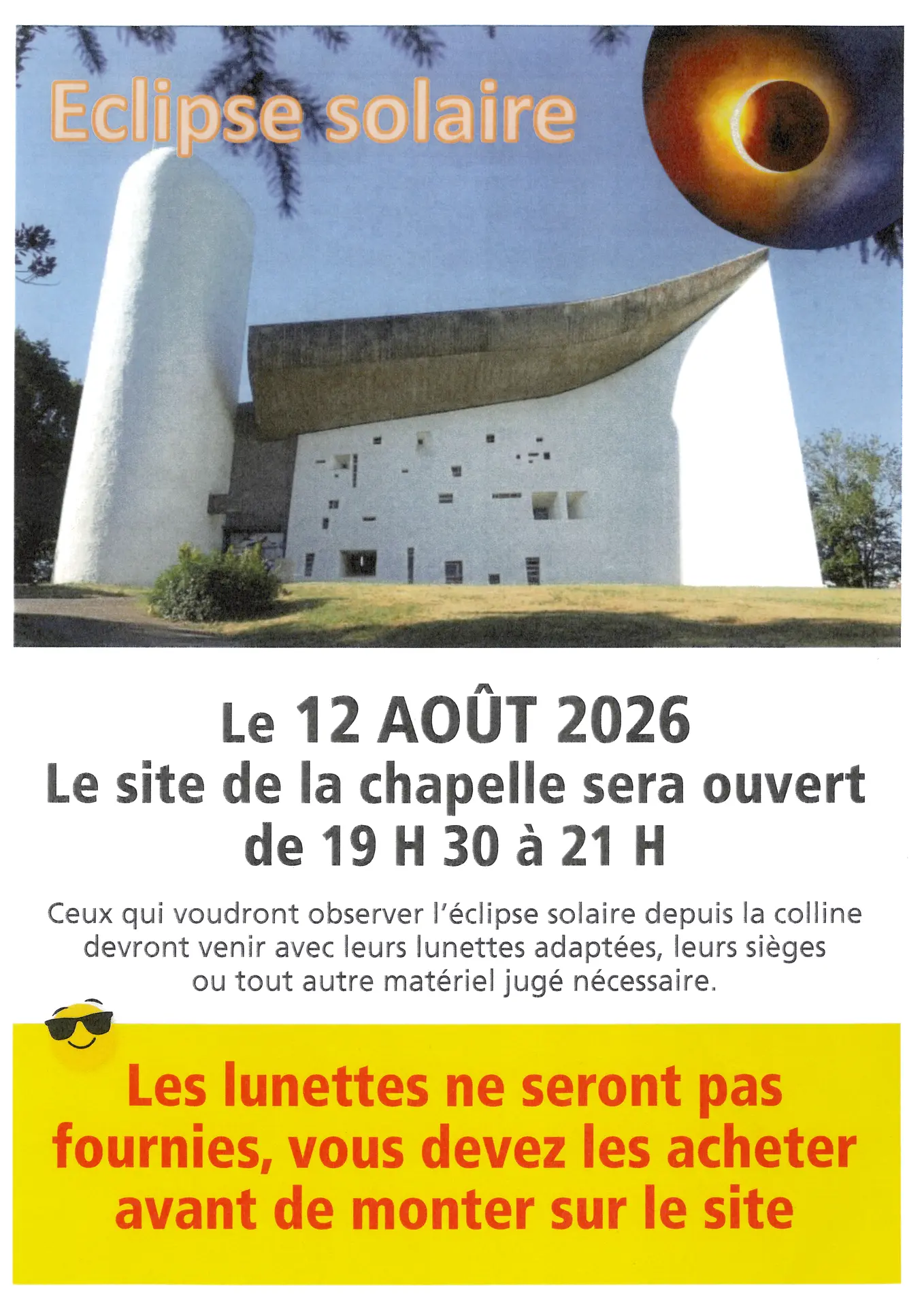 Eclipse solaire

Le 12 AOÛT 2026
Le site de la chapelle sera ouvert
de 19 H 30 à 21 H

Ceux qui voudront observer l'éclipse solaire depuis la colline devront venir avec leurs lunettes adaptées, leurs sièges ou tout autre matériel jugé nécessaire.

Les lunettes ne seront pas fournies, vous devez les acheter avant de monter sur le site